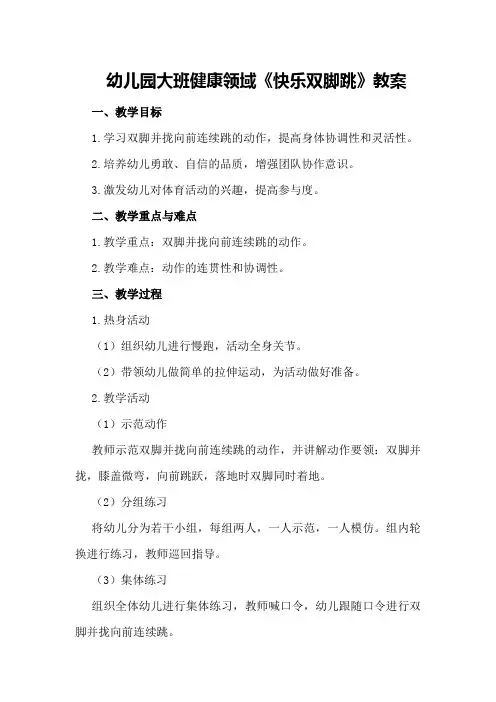 幼儿园大班健康领域《快乐双脚跳》教案

一、教学目标

1.学习双脚并拢向前连续跳的动作，提高身体协调性和灵活性。

2.培养幼儿勇敢、自信的品质，增强团队协作意识。

3.激发幼儿对体育活动的兴趣，提高参与度。

二、教学重点与难点

1.教学重点：双脚并拢向前连续跳的动作。

2.教学难点：动作的连贯性和协调性。

三、教学过程

1.热身活动

（1）组织幼儿进行慢跑，活动全身关节。

（2）带领幼儿做简单的拉伸运动，为活动做好准备。

2.教学活动

（1）示范动作

教师示范双脚并拢向前连续跳的动作，并讲解动作要领：双脚并拢，膝盖微弯，向前跳跃，落地时双脚同时着地。

（2）分组练习

将幼儿分为若干小组，每组两人，一人示范，一人模仿。组内轮换进行练习，教师巡回指导。

（3）集体练习

组织全体幼儿进行集体练习，教师喊口令，幼儿跟随口令进行双脚并拢向前连续跳。